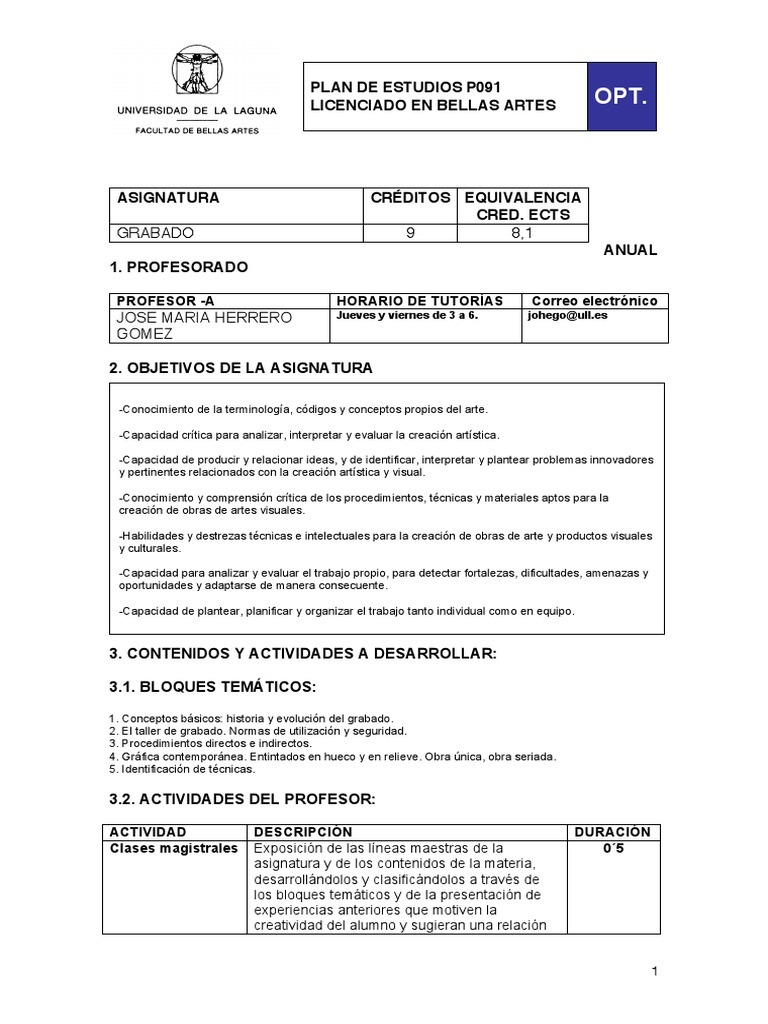 UNIVERSIDAD DE LA LAGUNA
FACULTAD DE BELLAS ARTES

PLAN DE ESTUDIOS P091
LICENCIADO EN BELLAS ARTES

OPT.

| ASIGNATURA | CRÉDITOS | EQUIVALENCIA CRED. ECTS |
|---|---|---|
| GRABADO | 9 | 8,1 |

ANUAL

1. PROFESORADO

| PROFESOR -A | HORARIO DE TUTORÍAS | Correo electrónico |
|---|---|---|
| JOSE MARIA HERRERO GOMEZ | Jueves y viernes de 3 a 6. | johego@ull.es |

2. OBJETIVOS DE LA ASIGNATURA

-Conocimiento de la terminología, códigos y conceptos propios del arte.

-Capacidad crítica para analizar, interpretar y evaluar la creación artística.

-Capacidad de producir y relacionar ideas, y de identificar, interpretar y plantear problemas innovadores y pertinentes relacionados con la creación artística y visual.

-Conocimiento y comprensión crítica de los procedimientos, técnicas y materiales aptos para la creación de obras de artes visuales.

-Habilidades y destrezas técnicas e intelectuales para la creación de obras de arte y productos visuales y culturales.

-Capacidad para analizar y evaluar el trabajo propio, para detectar fortalezas, dificultades, amenazas y oportunidades y adaptarse de manera consecuente.

-Capacidad de plantear, planificar y organizar el trabajo tanto individual como en equipo.

3. CONTENIDOS Y ACTIVIDADES A DESARROLLAR:

3.1. BLOQUES TEMÁTICOS:

1. Conceptos básicos: historia y evolución del grabado.
2. El taller de grabado. Normas de utilización y seguridad.
3. Procedimientos directos e indirectos.
4. Gráfica contemporánea. Entintados en hueco y en relieve. Obra única, obra seriada.
5. Identificación de técnicas.

3.2. ACTIVIDADES DEL PROFESOR:

| ACTIVIDAD | DESCRIPCIÓN | DURACIÓN |
|---|---|---|
| Clases magistrales | Exposición de las líneas maestras de la asignatura y de los contenidos de la materia, desarrollándolos y clasificándolos a través de los bloques temáticos y de la presentación de experiencias anteriores que motiven la creatividad del alumno y sugieran una relación | 0´5 |

1